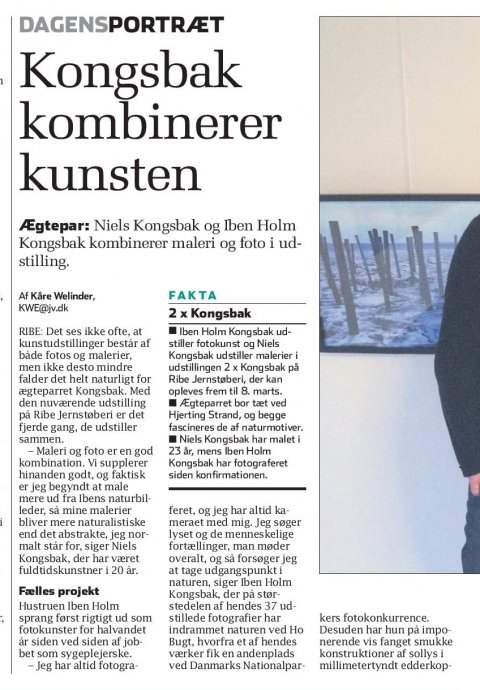 DAGENSPORTRÆT

Kongsbak kombinerer kunsten

Ægtepar: Niels Kongsbak og Iben Holm Kongsbak kombinerer maleri og foto i udstilling.

Af Kåre Welinder, KWE@jv.dk

RIBE: Det ses ikke ofte, at kunstudstillinger består af både fotos og malerier, men ikke desto mindre falder det helt naturligt for ægteparret Kongsbak. Med den nuværende udstilling på Ribe Jernstøberi er det fjerde gang, de udstiller sammen.

– Maleri og foto er en god kombination. Vi supplerer hinanden godt, og faktisk er jeg begyndt at male mere ud fra Ibens naturbilleder, så mine malerier bliver mere naturalistiske end det abstrakte, jeg normalt står for, siger Niels Kongsbak, der har været fuldtidskunstner i 20 år.

Fælles projekt

Hustruen Iben Holm sprang først rigtigt ud som fotokunster for halvandet år siden ved siden af jobbet som sygeplejerske.

– Jeg har altid fotograferet, og jeg har altid kameraet med mig. Jeg søger lyset og de menneskelige fortællinger, man møder overalt, og så forsøger jeg at tage udgangspunkt i naturen, siger Iben Holm Kongsbak, der på størstedelen af hendes 37 udstillede fotografier har indrammet naturen ved Ho Bugt, hvorfra et af hendes værker fik en andenplads ved Danmarks Nationalparkers fotokonkurrence. Desuden har hun på imponerende vis fanget smukke konstruktioner af sollys i millimetertyndt edderkop-

FAKTA

2 x Kongsbak

■ Iben Holm Kongsbak udstiller fotokunst og Niels Kongsbak udstiller malerier i udstillingen 2 x Kongsbak på Ribe Jernstøberi, der kan opleves frem til 8. marts.
■ Ægteparret bor tæt ved Hjerting Strand, og begge fascineres de af naturmotiver.
■ Niels Kongsbak har malet i 23 år, mens Iben Holm Kongsbak har fotograferet siden konfirmationen.